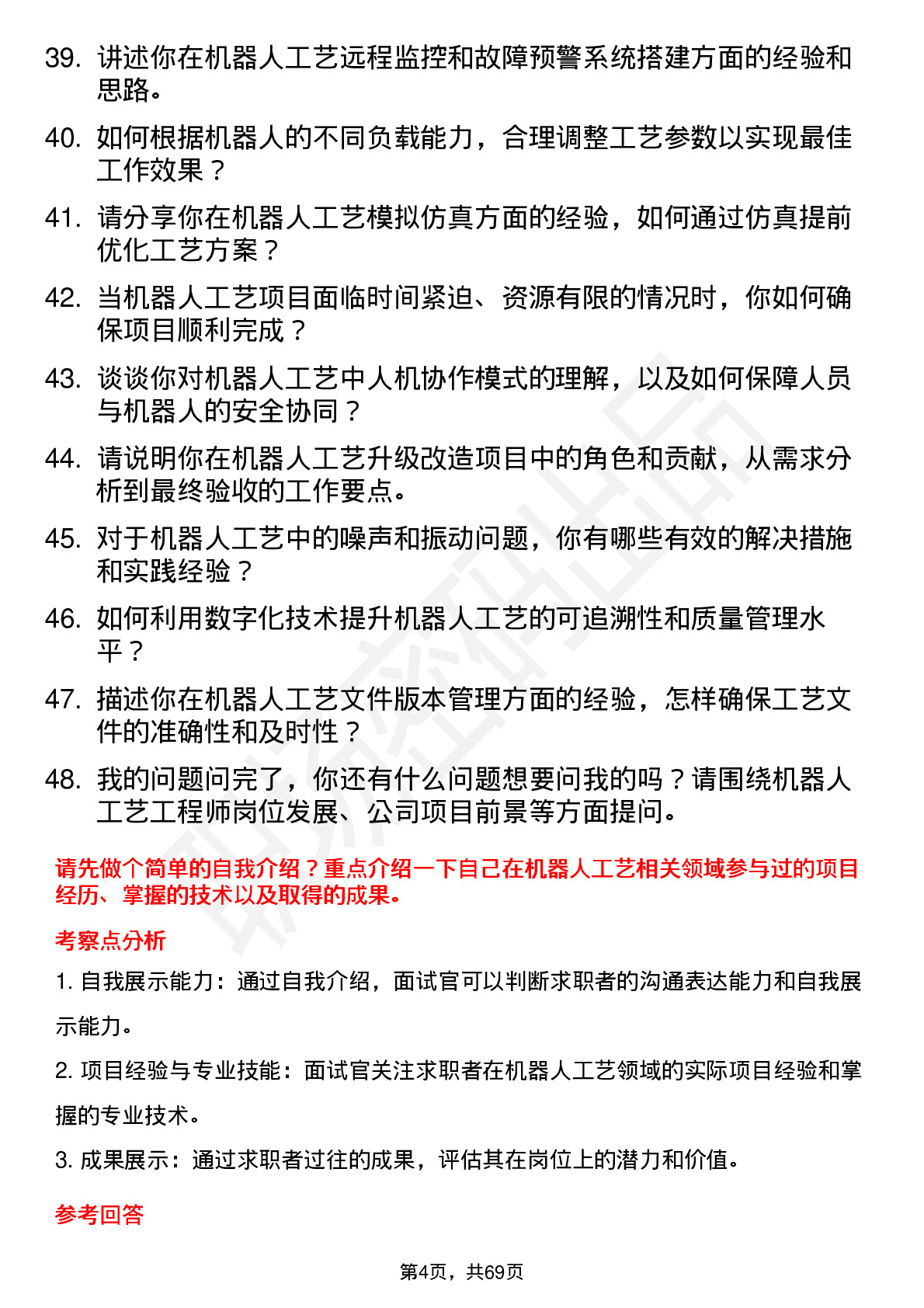 39. 讲述你在机器人工艺远程监控和故障预警系统搭建方面的经验和思路。

40. 如何根据机器人的不同负载能力，合理调整工艺参数以实现最佳工作效果？

41. 请分享你在机器人工艺模拟仿真方面的经验，如何通过仿真提前优化工艺方案？

42. 当机器人工艺项目面临时间紧迫、资源有限的情况时，你如何确保项目顺利完成？

43. 谈谈你对机器人工艺中人机协作模式的理解，以及如何保障人员与机器人的安全协同？

44. 请说明你在机器人工艺升级改造项目中的角色和贡献，从需求分析到最终验收的工作要点。

45. 对于机器人工艺中的噪声和振动问题，你有哪些有效的解决措施和实践经验？

46. 如何利用数字化技术提升机器人工艺的可追溯性和质量管理水平？

47. 描述你在机器人工艺文件版本管理方面的经验，怎样确保工艺文件的准确性和及时性？

48. 我的问题问完了，你还有什么问题想要问我的吗？请围绕机器人工艺工程师岗位发展、公司项目前景等方面提问。

请先做个简单的自我介绍？重点介绍一下自己在机器人工艺相关领域参与过的项目经历、掌握的技术以及取得的成果。

考察点分析

1. 自我展示能力：通过自我介绍，面试官可以判断求职者的沟通表达能力和自我展示能力。

2. 项目经验与专业技能：面试官关注求职者在机器人工艺领域的实际项目经验和掌握的专业技术。

3. 成果展示：通过求职者过往的成果，评估其在岗位上的潜力和价值。

参考回答

第4页，共69页